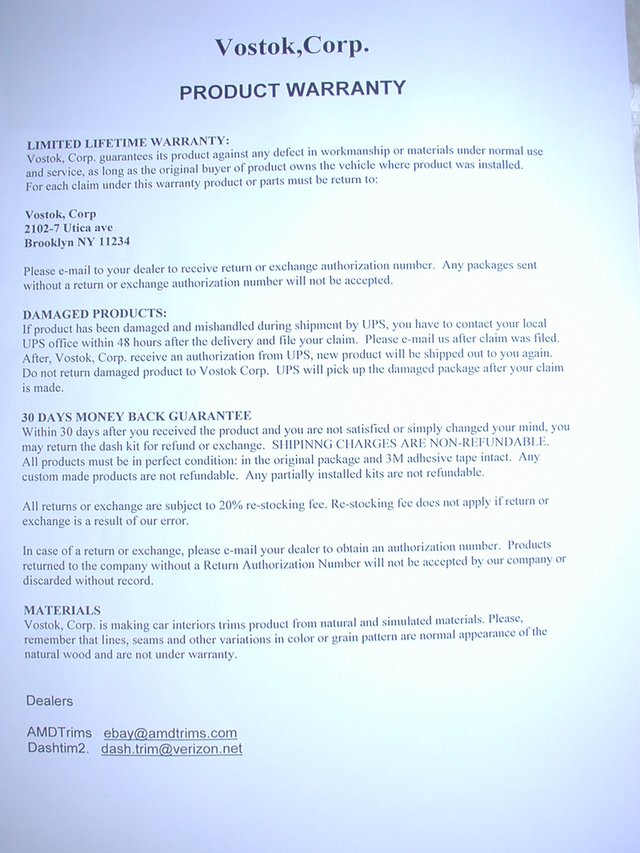 Vostok,Corp.

PRODUCT WARRANTY

LIMITED LIFETIME WARRANTY:
Vostok, Corp. guarantees its product against any defect in workmanship or materials under normal use and service, as long as the original buyer of product owns the vehicle where product was installed. For each claim under this warranty product or parts must be return to:

Vostok, Corp
2102-7 Utica ave
Brooklyn NY 11234

Please e-mail to your dealer to receive return or exchange authorization number. Any packages sent without a return or exchange authorization number will not be accepted.

DAMAGED PRODUCTS:
If product has been damaged and mishandled during shipment by UPS, you have to contact your local UPS office within 48 hours after the delivery and file your claim. Please e-mail us after claim was filed. After, Vostok, Corp. receive an authorization from UPS, new product will be shipped out to you again. Do not return damaged product to Vostok Corp. UPS will pick up the damaged package after your claim is made.

30 DAYS MONEY BACK GUARANTEE
Within 30 days after you received the product and you are not satisfied or simply changed your mind, you may return the dash kit for refund or exchange. SHIPINNG CHARGES ARE NON-REFUNDABLE. All products must be in perfect condition: in the original package and 3M adhesive tape intact. Any custom made products are not refundable. Any partially installed kits are not refundable.

All returns or exchange are subject to 20% re-stocking fee. Re-stocking fee does not apply if return or exchange is a result of our error.

In case of a return or exchange, please e-mail your dealer to obtain an authorization number. Products returned to the company without a Return Authorization Number will not be accepted by our company or discarded without record.

MATERIALS
Vostok, Corp. is making car interiors trims product from natural and simulated materials. Please, remember that lines, seams and other variations in color or grain pattern are normal appearance of the natural wood and are not under warranty.

Dealers

AMDTrims ebay@amdtrims.com
Dashtim2. dash.trim@verizon.net